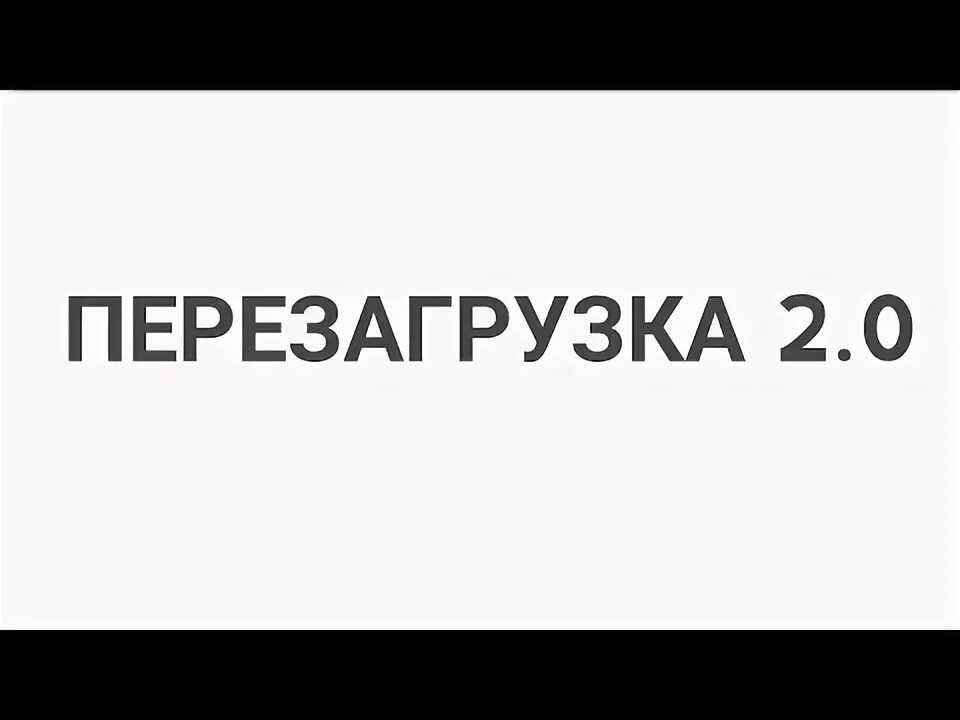 ПЕРЕЗАГРУЗКА 2.0